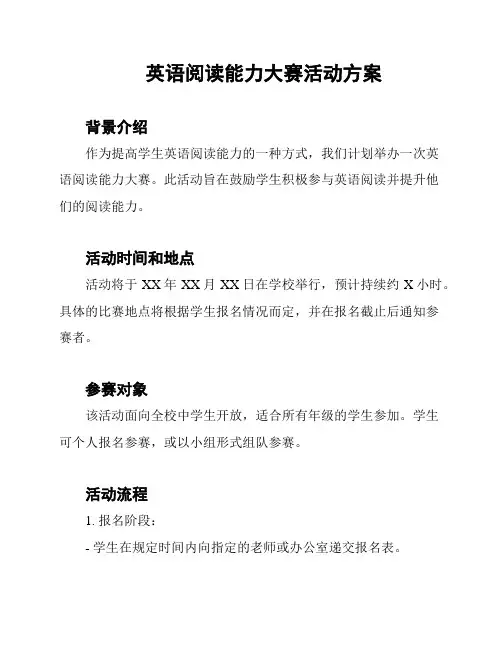 英语阅读能力大赛活动方案

背景介绍

作为提高学生英语阅读能力的一种方式，我们计划举办一次英语阅读能力大赛。此活动旨在鼓励学生积极参与英语阅读并提升他们的阅读能力。

活动时间和地点

活动将于 XX 年 XX 月 XX 日在学校举行，预计持续约 X 小时。具体的比赛地点将根据学生报名情况而定，并在报名截止后通知参赛者。

参赛对象

该活动面向全校中学生开放，适合所有年级的学生参加。学生可个人报名参赛，或以小组形式组队参赛。

活动流程

1. 报名阶段：

- 学生在规定时间内向指定的老师或办公室递交报名表。